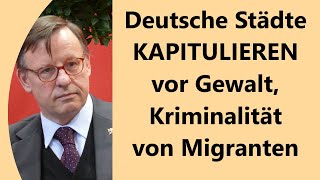 Deutsche Städte KAPITULIEREN vor Gewalt, Kriminalität von Migranten